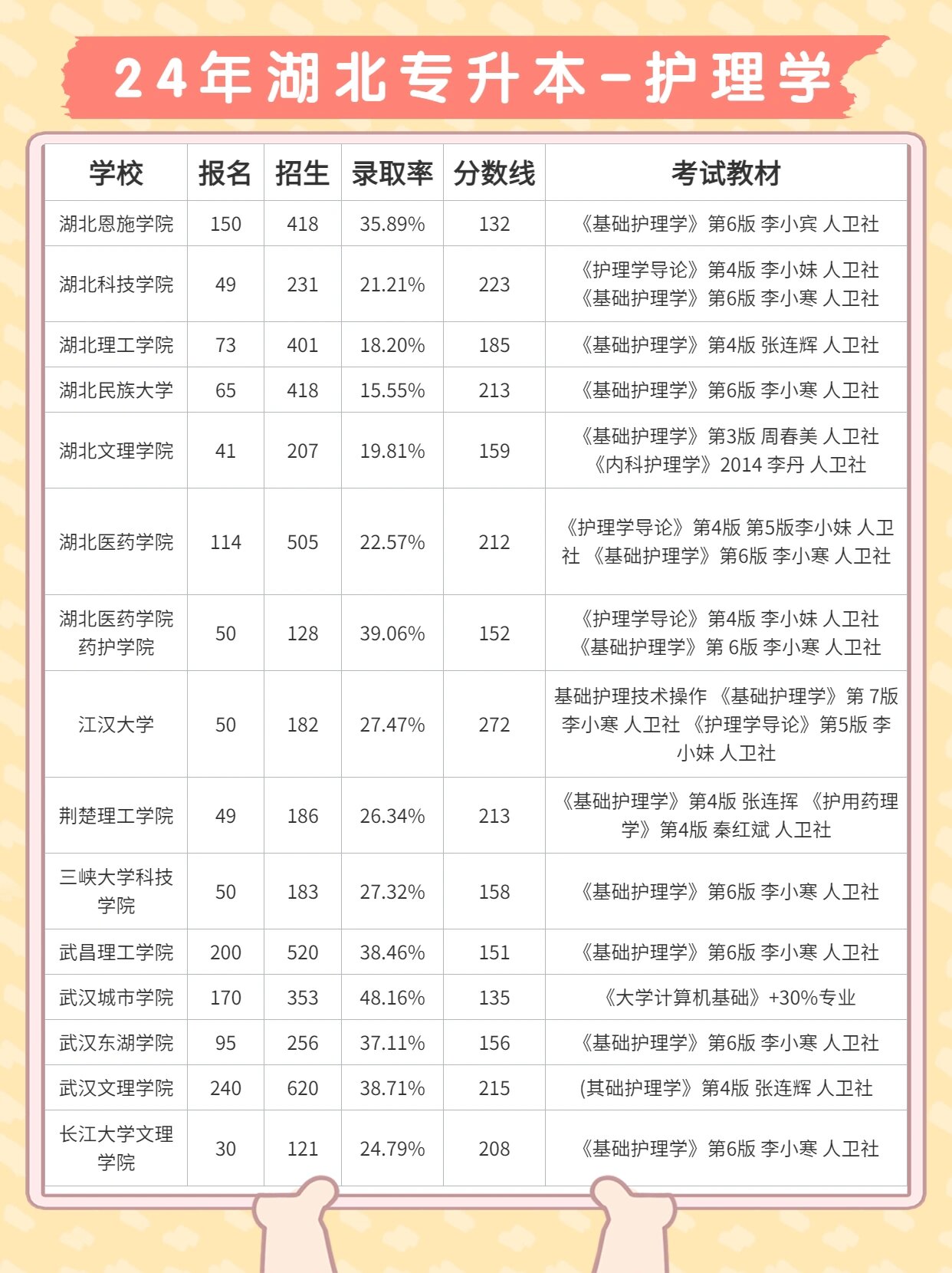 24年湖北专升本-护理学

| 学校 | 报名 | 招生 | 录取率 | 分数线 | 考试教材 |
|---|---|---|---|---|---|
| 湖北恩施学院 | 150 | 418 | 35.89% | 132 | 《基础护理学》第6版 李小宾 人卫社 |
| 湖北科技学院 | 49 | 231 | 21.21% | 223 | 《护理学导论》第4版 李小妹 人卫社 《基础护理学》第6版 李小寒 人卫社 |
| 湖北理工学院 | 73 | 401 | 18.20% | 185 | 《基础护理学》第4版 张连辉 人卫社 |
| 湖北民族大学 | 65 | 418 | 15.55% | 213 | 《基础护理学》第6版 李小寒 人卫社 |
| 湖北文理学院 | 41 | 207 | 19.81% | 159 | 《基础护理学》第3版 周春美 人卫社 《内科护理学》2014 李丹 人卫社 |
| 湖北医药学院 | 114 | 505 | 22.57% | 212 | 《护理学导论》第4版 第5版李小妹 人卫社 《基础护理学》第6版 李小寒 人卫社 |
| 湖北医药学院药护学院 | 50 | 128 | 39.06% | 152 | 《护理学导论》第4版 李小妹 人卫社 《基础护理学》第 6版 李小寒 人卫社 |
| 江汉大学 | 50 | 182 | 27.47% | 272 | 基础护理技术操作 《基础护理学》第 7版 李小寒 人卫社 《护理学导论》第5版 李小妹 人卫社 |
| 荆楚理工学院 | 49 | 186 | 26.34% | 213 | 《基础护理学》第4版 张连挥 《护用药理学》第4版 秦红斌 人卫社 |
| 三峡大学科技学院 | 50 | 183 | 27.32% | 158 | 《基础护理学》第6版 李小寒 人卫社 |
| 武昌理工学院 | 200 | 520 | 38.46% | 151 | 《基础护理学》第6版 李小寒 人卫社 |
| 武汉城市学院 | 170 | 353 | 48.16% | 135 | 《大学计算机基础》+30%专业 |
| 武汉东湖学院 | 95 | 256 | 37.11% | 156 | 《基础护理学》第6版 李小寒 人卫社 |
| 武汉文理学院 | 240 | 620 | 38.71% | 215 | (其础护理学》第4版 张连辉 人卫社 |
| 长江大学文理学院 | 30 | 121 | 24.79% | 208 | 《基础护理学》第6版 李小寒 人卫社 |